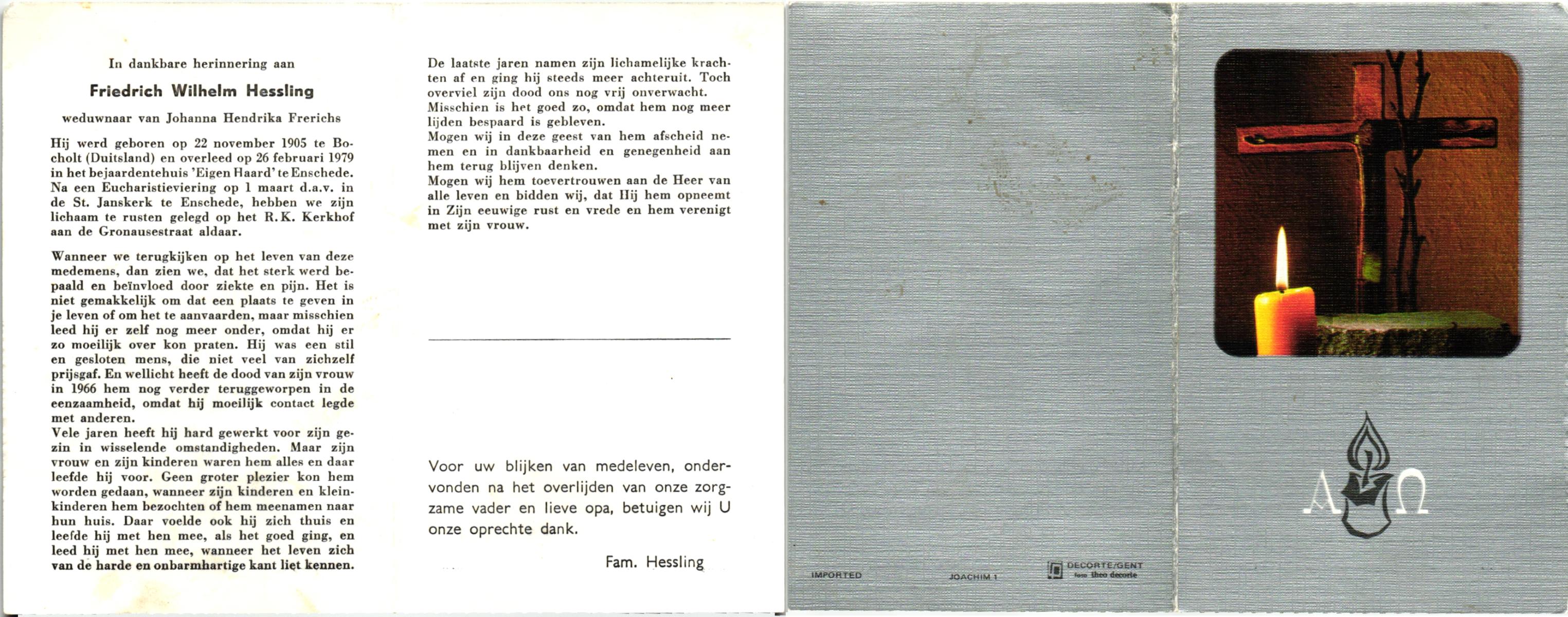 In dankbare herinnering aan

Friedrich Wilhelm Hessling

weduwnaar van Johanna Hendrika Frerichs

Hij werd geboren op 22 november 1905 te Bocholt (Duitsland) en overleed op 26 februari 1979 in het bejaardentehuis 'Eigen Haard' te Enschede. Na een Eucharistieviering op 1 maart d.a.v. in de St. Janskerk te Enschede, hebben we zijn lichaam te rusten gelegd op het R.K. Kerkhof aan de Gronausestraat aldaar.

Wanneer we terugkijken op het leven van deze medemens, dan zien we, dat het sterk werd bepaald en beïnvloed door ziekte en pijn. Het is niet gemakkelijk om dat een plaats te geven in je leven of om het te aanvaarden, maar misschien leed hij er zelf nog meer onder, omdat hij er zo moeilijk over kon praten. Hij was een stil en gesloten mens, die niet veel van zichzelf prijsgaf. En wellicht heeft de dood van zijn vrouw in 1966 hem nog verder teruggeworpen in de eenzaamheid, omdat hij moeilijk contact legde met anderen.
Vele jaren heeft hij hard gewerkt voor zijn gezin in wisselende omstandigheden. Maar zijn vrouw en zijn kinderen waren hem alles en daar leefde hij voor. Geen groter plezier kon hem worden gedaan, wanneer zijn kinderen en kleinkinderen hem bezochten of hem meenamen naar hun huis. Daar voelde ook hij zich thuis en leefde hij met hen mee, als het goed ging, en leed hij met hen mee, wanneer het leven zich van de harde en onbarmhartige kant liet kennen.

De laatste jaren namen zijn lichamelijke krachten af en ging hij steeds meer achteruit. Toch overviel zijn dood ons nog vrij onverwacht. Misschien is het goed zo, omdat hem nog meer lijden bespaard is gebleven.
Mogen wij in deze geest van hem afscheid nemen en in dankbaarheid en genegenheid aan hem terug blijven denken.
Mogen wij hem toevertrouwen aan de Heer van alle leven en bidden wij, dat Hij hem opneemt in Zijn eeuwige rust en vrede en hem verenigt met zijn vrouw.

Voor uw blijken van medeleven, ondervonden na het overlijden van onze zorgzame vader en lieve opa, betuigen wij U onze oprechte dank.

Fam. Hessling

IMPORTED JOACHIM 1 DECORTE/GENT foto theo decorte

A Ω